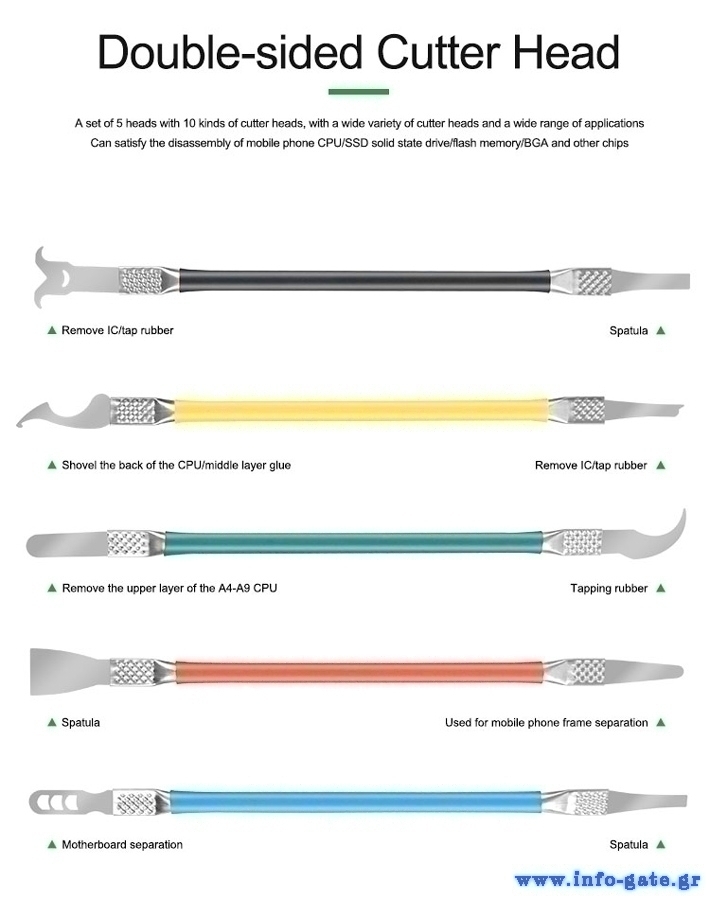 Double-sided Cutter Head

A set of 5 heads with 10 kinds of cutter heads, with a wide variety of cutter heads and a wide range of applications
Can satisfy the disassembly of mobile phone CPU/SSD solid state drive/flash memory/BGA and other chips

▲ Remove IC/tap rubber

Spatula ▲

▲ Shovel the back of the CPU/middle layer glue

Remove IC/tap rubber ▲

▲ Remove the upper layer of the A4-A9 CPU

Tapping rubber ▲

▲ Spatula

Used for mobile phone frame separation ▲

▲ Motherboard separation

Spatula ▲

www.info-gate.gr